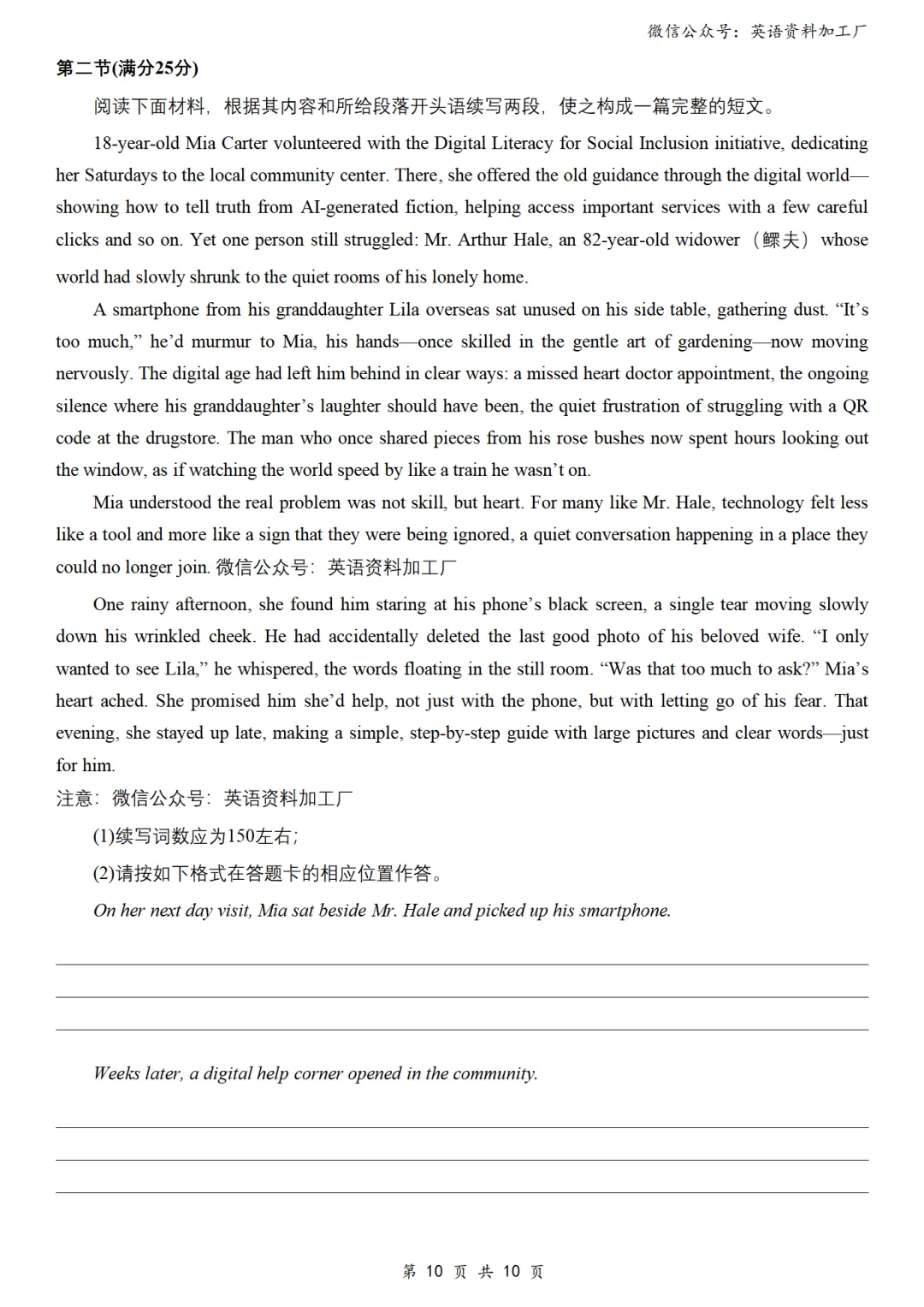 微信公众号：英语资料加工厂

第二节(满分25分)

阅读下面材料，根据其内容和所给段落开头语续写两段，使之构成一篇完整的短文。

18-year-old Mia Carter volunteered with the Digital Literacy for Social Inclusion initiative, dedicating her Saturdays to the local community center. There, she offered the old guidance through the digital world—showing how to tell truth from AI-generated fiction, helping access important services with a few careful clicks and so on. Yet one person still struggled: Mr. Arthur Hale, an 82-year-old widower（鳏夫）whose world had slowly shrunk to the quiet rooms of his lonely home.

A smartphone from his granddaughter Lila overseas sat unused on his side table, gathering dust. “It’s too much,” he’d murmur to Mia, his hands—once skilled in the gentle art of gardening—now moving nervously. The digital age had left him behind in clear ways: a missed heart doctor appointment, the ongoing silence where his granddaughter’s laughter should have been, the quiet frustration of struggling with a QR code at the drugstore. The man who once shared pieces from his rose bushes now spent hours looking out the window, as if watching the world speed by like a train he wasn’t on.

Mia understood the real problem was not skill, but heart. For many like Mr. Hale, technology felt less like a tool and more like a sign that they were being ignored, a quiet conversation happening in a place they could no longer join. 微信公众号：英语资料加工厂

One rainy afternoon, she found him staring at his phone’s black screen, a single tear moving slowly down his wrinkled cheek. He had accidentally deleted the last good photo of his beloved wife. “I only wanted to see Lila,” he whispered, the words floating in the still room. “Was that too much to ask?” Mia’s heart ached. She promised him she’d help, not just with the phone, but with letting go of his fear. That evening, she stayed up late, making a simple, step-by-step guide with large pictures and clear words—just for him.

注意：微信公众号：英语资料加工厂

(1)续写词数应为150左右；

(2)请按如下格式在答题卡的相应位置作答。

On her next day visit, Mia sat beside Mr. Hale and picked up his smartphone.

Weeks later, a digital help corner opened in the community.

第 10 页 共 10 页